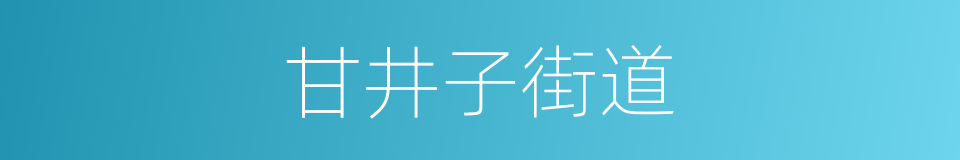 甘井子街道